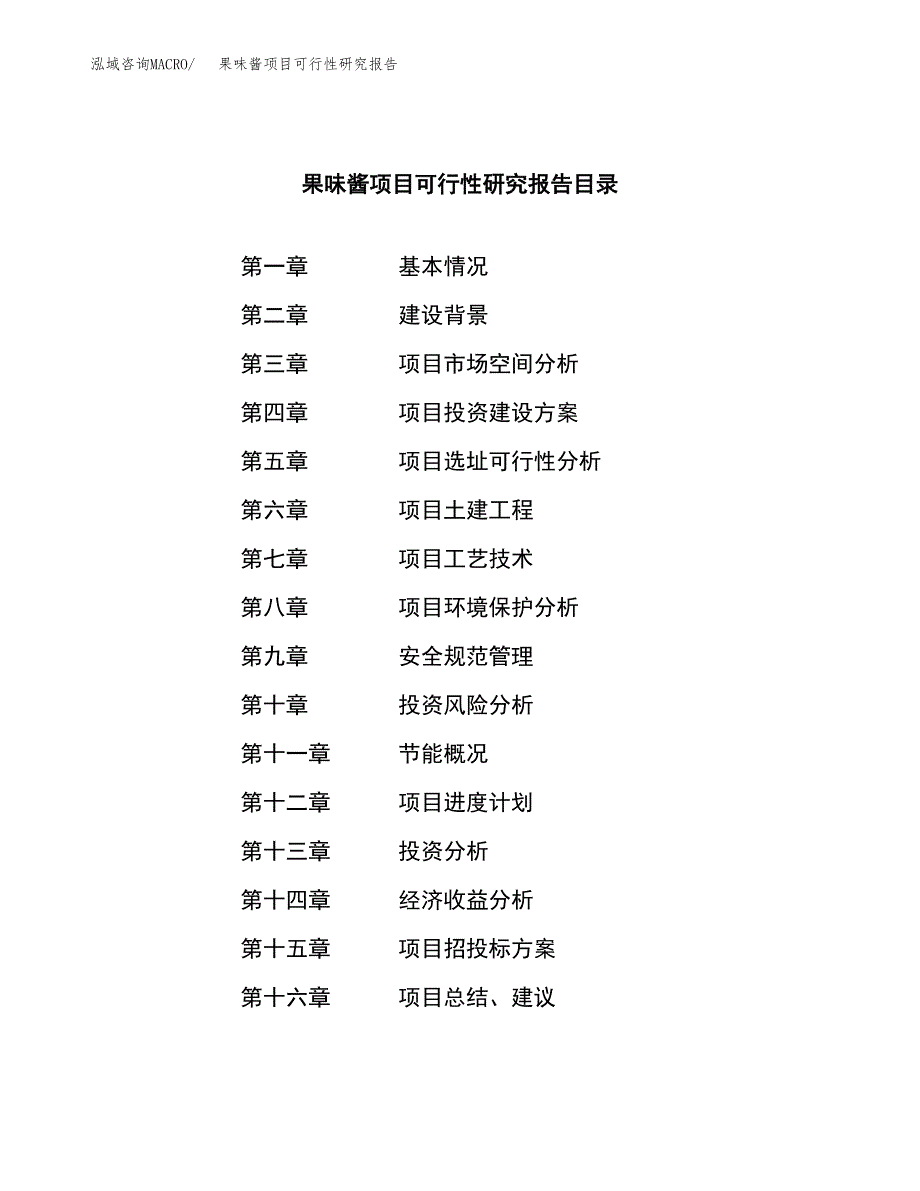 泓域咨询MACRO/　果味酱项目可行性研究报告

果味酱项目可行性研究报告目录

第一章　基本情况
第二章　建设背景
第三章　项目市场空间分析
第四章　项目投资建设方案
第五章　项目选址可行性分析
第六章　项目土建工程
第七章　项目工艺技术
第八章　项目环境保护分析
第九章　安全规范管理
第十章　投资风险分析
第十一章　节能概况
第十二章　项目进度计划
第十三章　投资分析
第十四章　经济收益分析
第十五章　项目招投标方案
第十六章　项目总结、建议